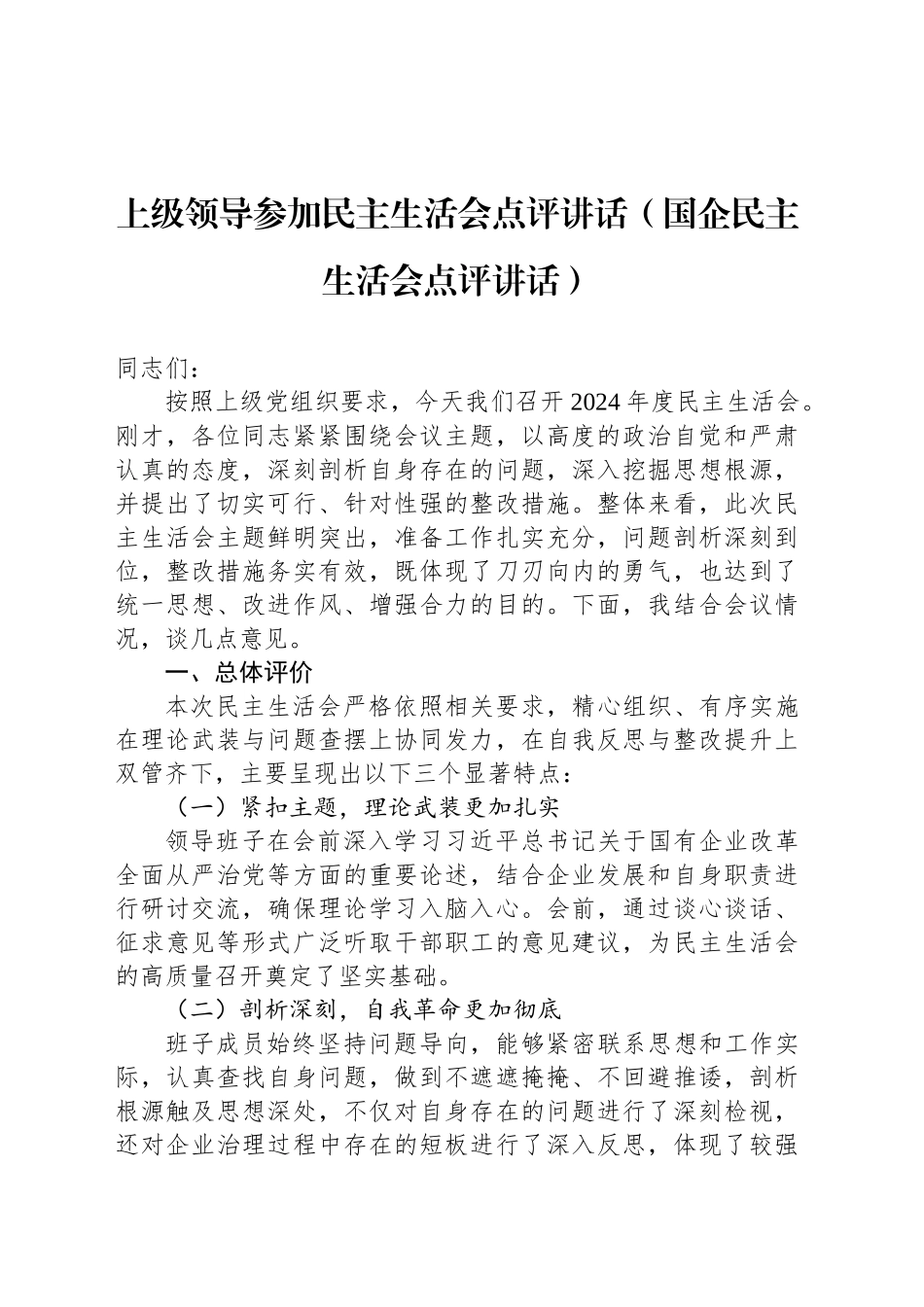 上级领导参加民主生活会点评讲话（国企民主生活会点评讲话）

同志们：

按照上级党组织要求，今天我们召开2024年度民主生活会。刚才，各位同志紧紧围绕会议主题，以高度的政治自觉和严肃认真的态度，深刻剖析自身存在的问题，深入挖掘思想根源，并提出了切实可行、针对性强的整改措施。整体来看，此次民主生活会主题鲜明突出，准备工作扎实充分，问题剖析深刻到位，整改措施务实有效，既体现了刀刃向内的勇气，也达到了统一思想、改进作风、增强合力的目的。下面，我结合会议情况，谈几点意见。

一、总体评价

本次民主生活会严格依照相关要求，精心组织、有序实施在理论武装与问题查摆上协同发力，在自我反思与整改提升上双管齐下，主要呈现出以下三个显著特点：

（一）紧扣主题，理论武装更加扎实

领导班子在会前深入学习习近平总书记关于国有企业改革全面从严治党等方面的重要论述，结合企业发展和自身职责进行研讨交流，确保理论学习入脑入心。会前，通过谈心谈话、征求意见等形式广泛听取干部职工的意见建议，为民主生活会的高质量召开奠定了坚实基础。

（二）剖析深刻，自我革命更加彻底

班子成员始终坚持问题导向，能够紧密联系思想和工作实际，认真查找自身问题，做到不遮遮掩掩、不回避推诿，剖析根源触及思想深处，不仅对自身存在的问题进行了深刻检视，还对企业治理过程中存在的短板进行了深入反思，体现了较强